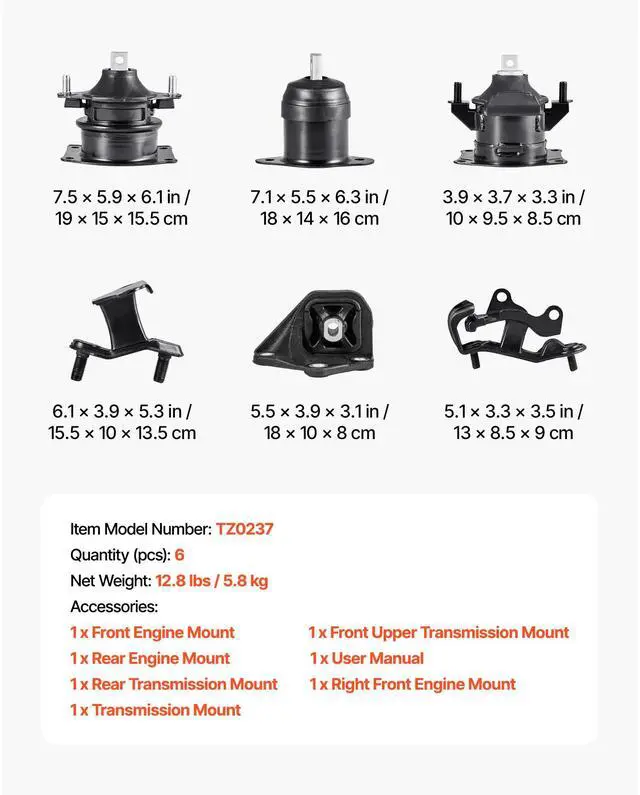 7.5 × 5.9 × 6.1 in / 19 × 15 × 15.5 cm

7.1 × 5.5 × 6.3 in / 18 × 14 × 16 cm

3.9 × 3.7 × 3.3 in / 10 × 9.5 × 8.5 cm

6.1 × 3.9 × 5.3 in / 15.5 × 10 × 13.5 cm

5.5 × 3.9 × 3.1 in / 18 × 10 × 8 cm

5.1 × 3.3 × 3.5 in / 13 × 8.5 × 9 cm

Item Model Number: TZ0237
Quantity (pcs): 6
Net Weight: 12.8 lbs / 5.8 kg
Accessories:

1 x Front Engine Mount
1 x Rear Engine Mount
1 x Rear Transmission Mount
1 x Transmission Mount

1 x Front Upper Transmission Mount
1 x User Manual
1 x Right Front Engine Mount